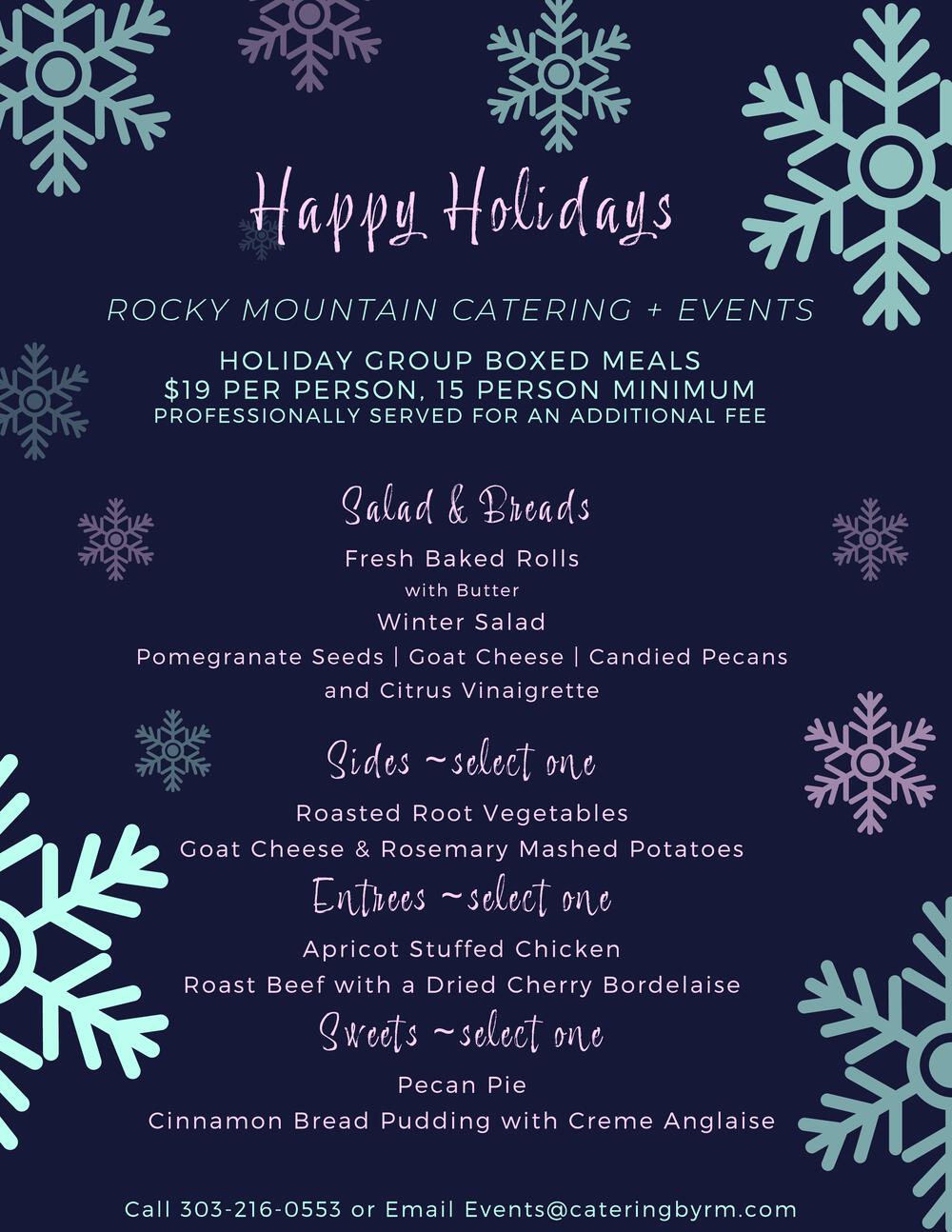 Happy Holidays

ROCKY MOUNTAIN CATERING + EVENTS

HOLIDAY GROUP BOXED MEALS
$19 PER PERSON, 15 PERSON MINIMUM
PROFESSIONALLY SERVED FOR AN ADDITIONAL FEE

Salad & Breads

Fresh Baked Rolls
with Butter
Winter Salad
Pomegranate Seeds | Goat Cheese | Candied Pecans and Citrus Vinaigrette

Sides ~select one

Roasted Root Vegetables
Goat Cheese & Rosemary Mashed Potatoes

Entrees ~select one

Apricot Stuffed Chicken
Roast Beef with a Dried Cherry Bordelaise

Sweets ~select one

Pecan Pie
Cinnamon Bread Pudding with Creme Anglaise

Call 303-216-0553 or Email Events@cateringbyrm.com